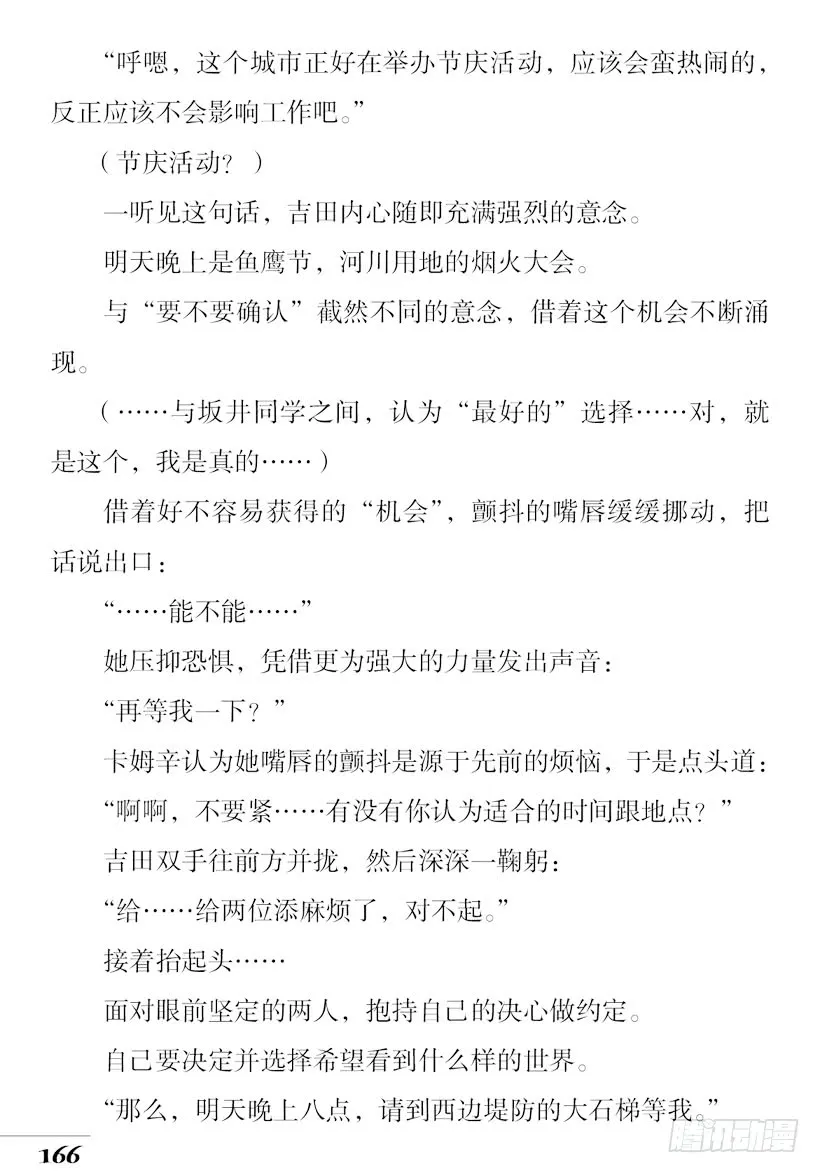 “呼嗯，这个城市正好在举办节庆活动，应该会蛮热闹的，反正应该不会影响工作吧。”

（节庆活动？）

一听见这句话，吉田内心随即充满强烈的意念。

明天晚上是鱼鹰节，河川用地的烟火大会。

与“要不要确认”截然不同的意念，借着这个机会不断涌现。

（……与坂井同学之间，认为“最好的”选择……对，就是这个，我是真的……）

借着好不容易获得的“机会”，颤抖的嘴唇缓缓挪动，把话说出口：

“……能不能……”

她压抑恐惧，凭借更为强大的力量发出声音：

“再等我一下？”

卡姆辛认为她嘴唇的颤抖是源于先前的烦恼，于是点头道：

“啊啊，不要紧……有没有你认为适合的时间跟地点？”

吉田双手往前方并拢，然后深深一鞠躬：

“给……给两位添麻烦了，对不起。”

接着抬起头……

面对眼前坚定的两人，抱持自己的决心做约定。

自己要决定并选择希望看到什么样的世界。

“那么，明天晚上八点，请到西边堤防的大石梯等我。”

166

腾讯动漫